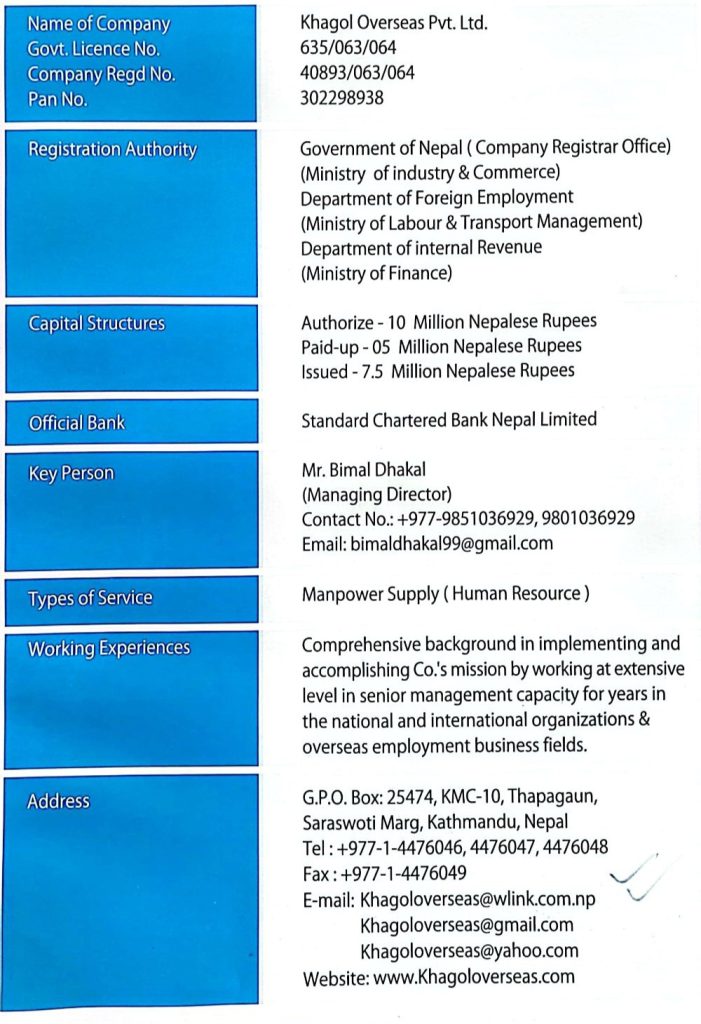 | | |
|---|---|
| Name of Company<br>Govt. Licence No.<br>Company Regd No.<br>Pan No. | Khagol Overseas Pvt. Ltd.<br>635/063/064<br>40893/063/064<br>302298938 |
| Registration Authority | Government of Nepal ( Company Registrar Office)<br>(Ministry of industry & Commerce)<br>Department of Foreign Employment<br>(Ministry of Labour & Transport Management)<br>Department of internal Revenue<br>(Ministry of Finance) |
| Capital Structures | Authorize - 10 Million Nepalese Rupees<br>Paid-up - 05 Million Nepalese Rupees<br>Issued - 7.5 Million Nepalese Rupees |
| Official Bank | Standard Chartered Bank Nepal Limited |
| Key Person | Mr. Bimal Dhakal<br>(Managing Director)<br>Contact No.: +977-9851036929, 9801036929<br>Email: bimaldhakal99@gmail.com |
| Types of Service | Manpower Supply ( Human Resource ) |
| Working Experiences | Comprehensive background in implementing and accomplishing Co.'s mission by working at extensive level in senior management capacity for years in the national and international organizations & overseas employment business fields. |
| Address | G.P.O. Box: 25474, KMC-10, Thapagaun, Saraswoti Marg, Kathmandu, Nepal<br>Tel : +977-1-4476046, 4476047, 4476048<br>Fax : +977-1-4476049<br>E-mail: Khagoloverseas@wlink.com.np<br>Khagoloverseas@gmail.com<br>Khagoloverseas@yahoo.com<br>Website: www.Khagoloverseas.com |